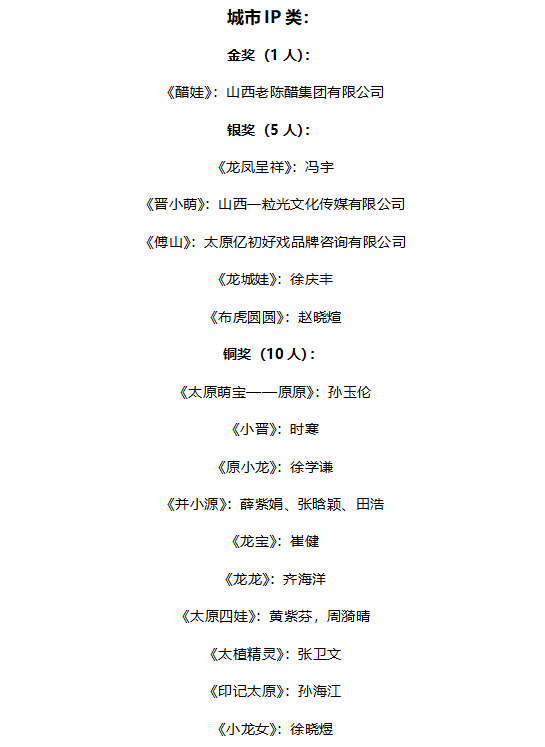 城市 IP 类：

金奖（1 人）：

《醋娃》：山西老陈醋集团有限公司

银奖（5 人）：

《龙凤呈祥》：冯宇

《晋小萌》：山西一粒光文化传媒有限公司

《傅山》：太原亿初好戏品牌咨询有限公司

《龙城娃》：徐庆丰

《布虎圆圆》：赵晓煊

铜奖（10 人）：

《太原萌宝——原原》：孙玉伦

《小晋》：时寒

《原小龙》：徐学谦

《并小源》：薛紫娟、张晗颖、田浩

《龙宝》：崔健

《龙龙》：齐海洋

《太原四娃》：黄紫芬，周漪晴

《太植精灵》：张卫文

《印记太原》：孙海江

《小龙女》：徐晓煜